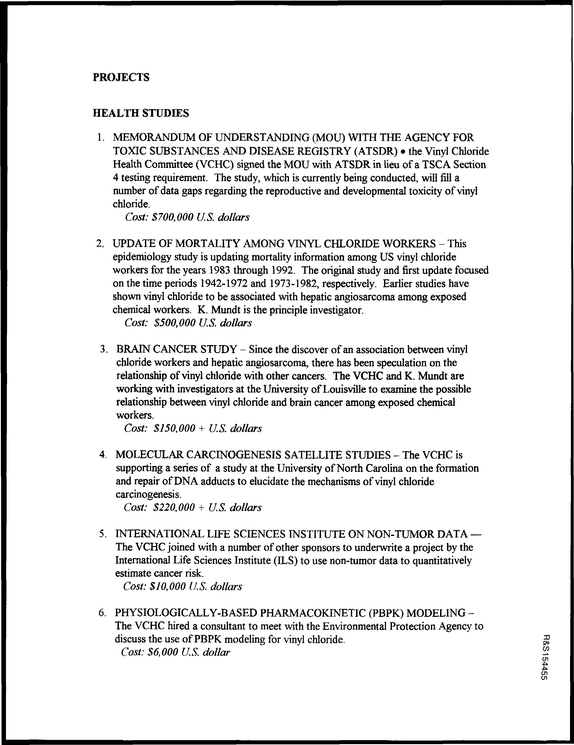 PROJECTS

HEALTH STUDIES

1. MEMORANDUM OF UNDERSTANDING (MOU) WITH THE AGENCY FOR TOXIC SUBSTANCES AND DISEASE REGISTRY (ATSDR) • the Vinyl Chloride Health Committee (VCHC) signed the MOU with ATSDR in lieu of a TSCA Section 4 testing requirement. The study, which is currently being conducted, will fill a number of data gaps regarding the reproductive and developmental toxicity of vinyl chloride.
Cost: $700,000 U.S. dollars

2. UPDATE OF MORTALITY AMONG VINYL CHLORIDE WORKERS – This epidemiology study is updating mortality information among US vinyl chloride workers for the years 1983 through 1992. The original study and first update focused on the time periods 1942-1972 and 1973-1982, respectively. Earlier studies have shown vinyl chloride to be associated with hepatic angiosarcoma among exposed chemical workers. K. Mundt is the principle investigator.
Cost: $500,000 U.S. dollars

3. BRAIN CANCER STUDY – Since the discover of an association between vinyl chloride workers and hepatic angiosarcoma, there has been speculation on the relationship of vinyl chloride with other cancers. The VCHC and K. Mundt are working with investigators at the University of Louisville to examine the possible relationship between vinyl chloride and brain cancer among exposed chemical workers.
Cost: $150,000 + U.S. dollars

4. MOLECULAR CARCINOGENESIS SATELLITE STUDIES – The VCHC is supporting a series of a study at the University of North Carolina on the formation and repair of DNA adducts to elucidate the mechanisms of vinyl chloride carcinogenesis.
Cost: $220,000 + U.S. dollars

5. INTERNATIONAL LIFE SCIENCES INSTITUTE ON NON-TUMOR DATA — The VCHC joined with a number of other sponsors to underwrite a project by the International Life Sciences Institute (ILS) to use non-tumor data to quantitatively estimate cancer risk.
Cost: $10,000 U.S. dollars

6. PHYSIOLOGICALLY-BASED PHARMACOKINETIC (PBPK) MODELING – The VCHC hired a consultant to meet with the Environmental Protection Agency to discuss the use of PBPK modeling for vinyl chloride.
Cost: $6,000 U.S. dollar

R&S154455